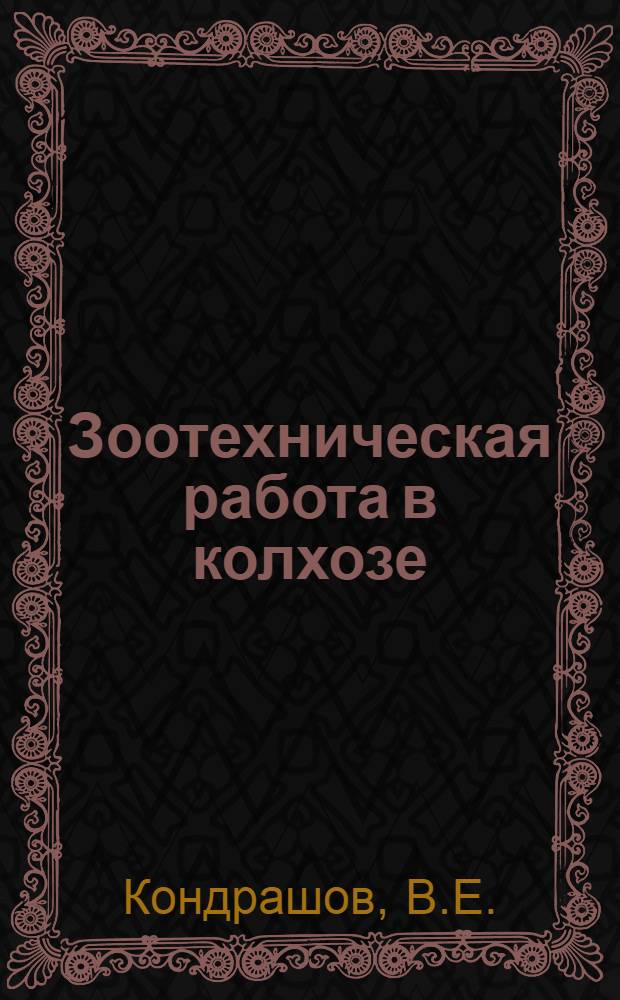 Зоотехническая работа в колхозе

Кондрашов, В.Е.